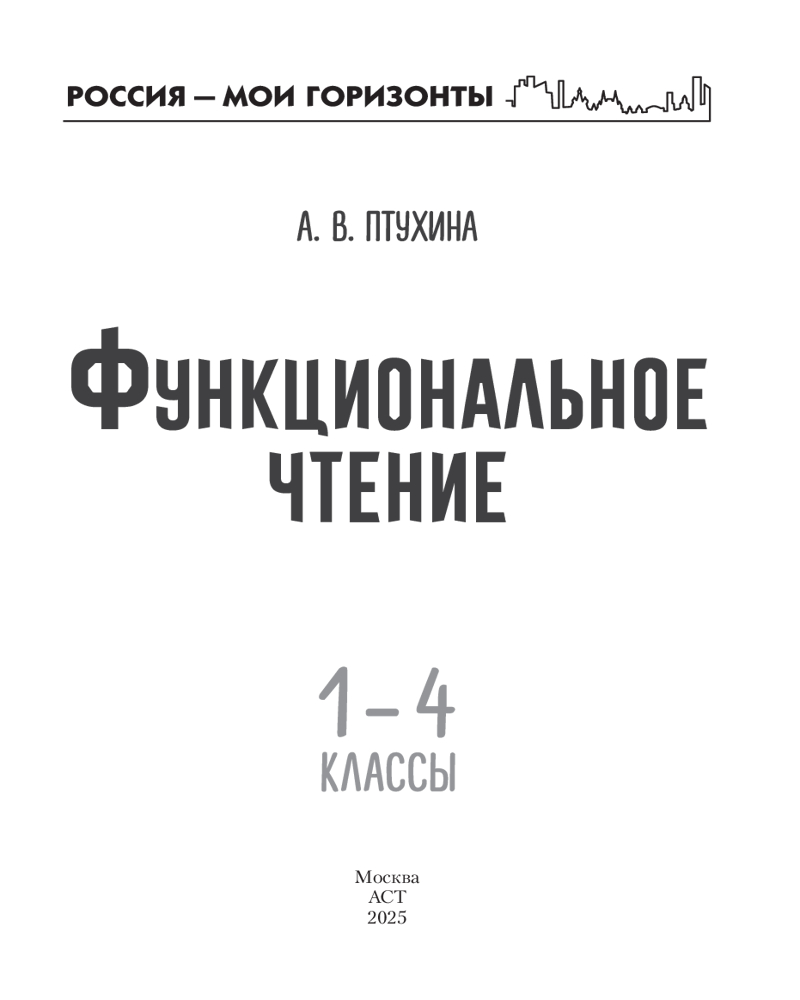 РОССИЯ — МОИ ГОРИЗОНТЫ

А. В. ПТУХИНА

ФУНКЦИОНАЛЬНОЕ
ЧТЕНИЕ

1–4
КЛАССЫ

Москва
АСТ
2025